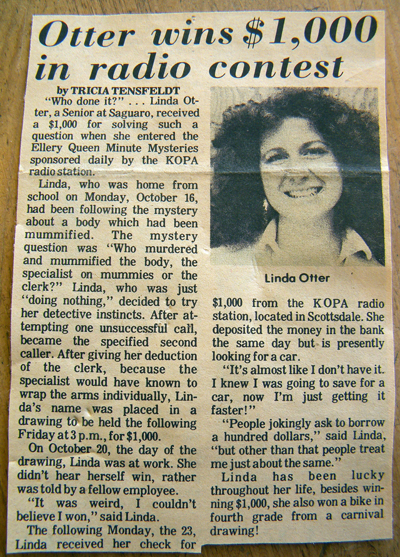 Otter wins $1,000 in radio contest

by TRICIA TENSFELDT

"Who done it?" . . . Linda Otter, a Senior at Saguaro, received a $1,000 for solving such a question when she entered the Ellery Queen Minute Mysteries sponsored daily by the KOPA radio station.

Linda, who was home from school on Monday, October 16, had been following the mystery about a body which had been mummified. The mystery question was "Who murdered and mummified the body, the specialist on mummies or the clerk?" Linda, who was just "doing nothing," decided to try her detective instincts. After attempting one unsuccessful call, became the specified second caller. After giving her deduction of the clerk, because the specialist would have known to wrap the arms individually, Linda's name was placed in a drawing to be held the following Friday at 3 p.m., for $1,000.

On October 20, the day of the drawing, Linda was at work. She didn't hear herself win, rather was told by a fellow employee.

"It was weird, I couldn't believe I won," said Linda.

The following Monday, the 23, Linda received her check for $1,000 from the KOPA radio station, located in Scottsdale. She deposited the money in the bank the same day but is presently looking for a car.

"It's almost like I don't have it. I knew I was going to save for a car, now I'm just getting it faster!"

"People jokingly ask to borrow a hundred dollars," said Linda, "but other than that people treat me just about the same."

Linda has been lucky throughout her life, besides winning $1,000, she also won a bike in fourth grade from a carnival drawing!

Linda Otter